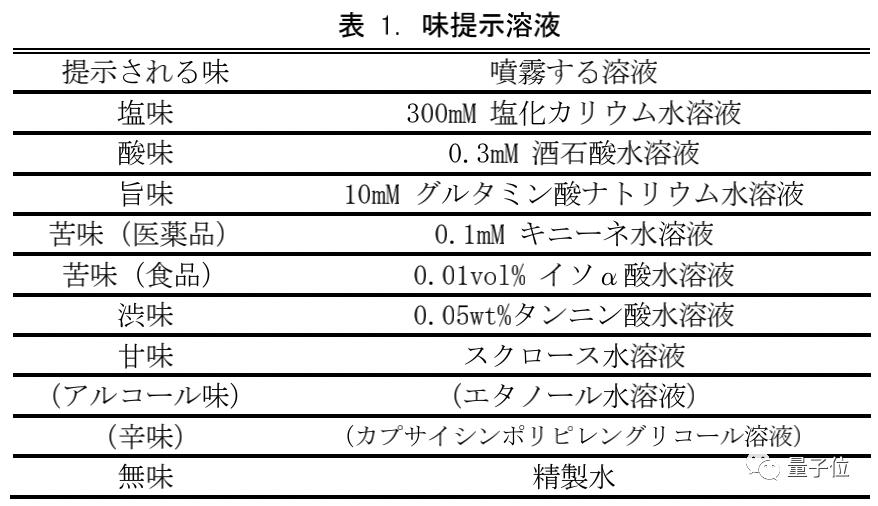 表 1. 味提示溶液

| 提示される味 | 噴霧する溶液 |
|---|---|
| 塩味 | 300mM 塩化カリウム水溶液 |
| 酸味 | 0.3mM 酒石酸水溶液 |
| 旨味 | 10mM グルタミン酸ナトリウム水溶液 |
| 苦味（医薬品） | 0.1mM キニーネ水溶液 |
| 苦味（食品） | 0.01vol% イソα酸水溶液 |
| 渋味 | 0.05wt%タンニン酸水溶液 |
| 甘味 | スクロース水溶液 |
| (アルコール味) | (エタノール水溶液) |
| (辛味) | (カプサイシンポリピレングリコール溶液) |
| 無味 | 精製水 |

量子位